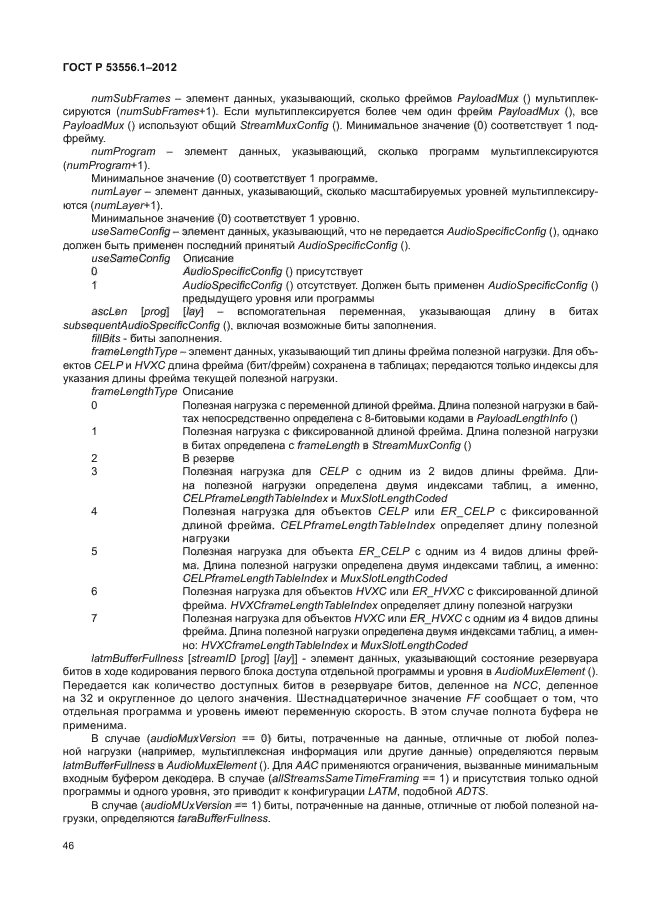 ГОСТ Р 53556.1–2012

numSubFrames – элемент данных, указывающий, сколько фреймов PayloadMux () мультиплексируются (numSubFrames+1). Если мультиплексируется более чем один фрейм PayloadMux (), все PayloadMux () используют общий StreamMuxConfig (). Минимальное значение (0) соответствует 1 подфрейму.

numProgram – элемент данных, указывающий, сколько программ мультиплексируются (numProgram+1).

Минимальное значение (0) соответствует 1 программе.

numLayer – элемент данных, указывающий, сколько масштабируемых уровней мультиплексируются (numLayer+1).

Минимальное значение (0) соответствует 1 уровню.

useSameConfig – элемент данных, указывающий, что не передается AudioSpecificConfig (), однако должен быть применен последний принятый AudioSpecificConfig ().

| useSameConfig | Описание |
|---|---|
| 0 | AudioSpecificConfig () присутствует |
| 1 | AudioSpecificConfig () отсутствует. Должен быть применен AudioSpecificConfig () предыдущего уровня или программы |

ascLen [prog] [lay] – вспомогательная переменная, указывающая длину в битах subsequentAudioSpecificConfig (), включая возможные биты заполнения.

fillBits - биты заполнения.

frameLengthType – элемент данных, указывающий тип длины фрейма полезной нагрузки. Для объектов CELP и HVXC длина фрейма (бит/фрейм) сохранена в таблицах; передаются только индексы для указания длины фрейма текущей полезной нагрузки.

| frameLengthType | Описание |
|---|---|
| 0 | Полезная нагрузка с переменной длиной фрейма. Длина полезной нагрузки в байтах непосредственно определена с 8-битовыми кодами в PayloadLengthInfo () |
| 1 | Полезная нагрузка с фиксированной длиной фрейма. Длина полезной нагрузки в битах определена с frameLength в StreamMuxConfig () |
| 2 | В резерве |
| 3 | Полезная нагрузка для CELP с одним из 2 видов длины фрейма. Длина полезной нагрузки определена двумя индексами таблиц, а именно, CELPframeLengthTableIndex и MuxSlotLengthCoded |
| 4 | Полезная нагрузка для объектов CELP или ER_CELP с фиксированной длиной фрейма. CELPframeLengthTableIndex определяет длину полезной нагрузки |
| 5 | Полезная нагрузка для объекта ER_CELP с одним из 4 видов длины фрейма. Длина полезной нагрузки определена двумя индексами таблиц, а именно: CELPframeLengthTableIndex и MuxSlotLengthCoded |
| 6 | Полезная нагрузка для объектов HVXC или ER_HVXC с фиксированной длиной фрейма. HVXCframeLengthTableIndex определяет длину полезной нагрузки |
| 7 | Полезная нагрузка для объектов HVXC или ER_HVXC с одним из 4 видов длины фрейма. Длина полезной нагрузки определена двумя индексами таблиц, а именно: HVXCframeLengthTableIndex и MuxSlotLengthCoded |

latmBufferFullness [streamID [prog] [lay]] - элемент данных, указывающий состояние резервуара битов в ходе кодирования первого блока доступа отдельной программы и уровня в AudioMuxElement (). Передается как количество доступных битов в резервуаре битов, деленное на NCC, деленное на 32 и округленное до целого значения. Шестнадцатеричное значение FF сообщает о том, что отдельная программа и уровень имеют переменную скорость. В этом случае полнота буфера не применима.

В случае (audioMuxVersion == 0) биты, потраченные на данные, отличные от любой полезной нагрузки (например, мультиплексная информация или другие данные) определяются первым latmBufferFullness в AudioMuxElement (). Для AAC применяются ограничения, вызванные минимальным входным буфером декодера. В случае (allStreamsSameTimeFraming == 1) и присутствия только одной программы и одного уровня, это приводит к конфигурации LATM, подобной ADTS.

В случае (audioMUxVersion == 1) биты, потраченные на данные, отличные от любой полезной нагрузки, определяются taraBufferFullness.

46